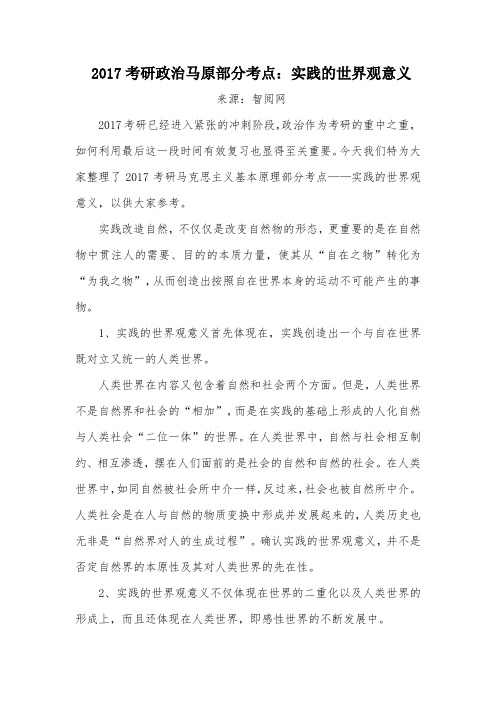 2017 考研政治马原部分考点：实践的世界观意义

来源：智阅网

2017 考研已经进入紧张的冲刺阶段，政治作为考研的重中之重，如何利用最后这一段时间有效复习也显得至关重要。今天我们特为大家整理了 2017 考研马克思主义基本原理部分考点——实践的世界观意义，以供大家参考。

实践改造自然，不仅仅是改变自然物的形态，更重要的是在自然物中贯注人的需要、目的的本质力量，使其从“自在之物”转化为“为我之物”，从而创造出按照自在世界本身的运动不可能产生的事物。

1、实践的世界观意义首先体现在，实践创造出一个与自在世界既对立又统一的人类世界。

人类世界在内容又包含着自然和社会两个方面。但是，人类世界不是自然界和社会的“相加”，而是在实践的基础上形成的人化自然与人类社会“二位一体”的世界。在人类世界中，自然与社会相互制约、相互渗透，摆在人们面前的是社会的自然和自然的社会。在人类世界中，如同自然被社会所中介一样，反过来，社会也被自然所中介。人类社会是在人与自然的物质变换中形成并发展起来的，人类历史也无非是“自然界对人的生成过程”。确认实践的世界观意义，并不是否定自然界的本原性及其对人类世界的先在性。

2、实践的世界观意义不仅体现在世界的二重化以及人类世界的形成上，而且还体现在人类世界，即感性世界的不断发展中。